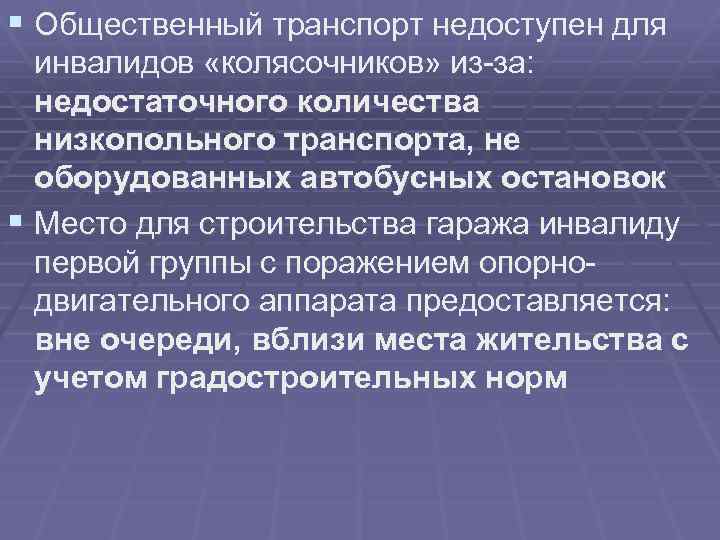 Общественный транспорт недоступен для инвалидов «колясочников» из-за: недостаточного количества низкопольного транспорта, не оборудованных автобусных остановок

Место для строительства гаража инвалиду первой группы с поражением опорно-двигательного аппарата предоставляется: вне очереди, вблизи места жительства с учетом градостроительных норм